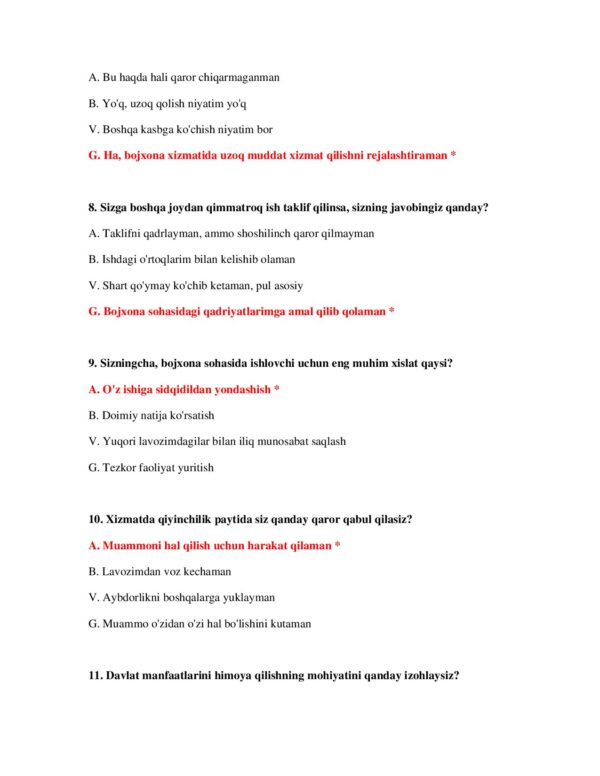 A. Bu haqda hali qaror chiqarmaganman

B. Yo'q, uzoq qolish niyatim yo'q

V. Boshqa kasbga ko'chish niyatim bor

G. Ha, bojxona xizmatida uzoq muddat xizmat qilishni rejalashtiraman *

8. Sizga boshqa joydan qimmatroq ish taklif qilinsa, sizning javobingiz qanday?

A. Taklifni qadrlayman, ammo shoshilinch qaror qilmayman

B. Ishdagi o'rtoqlarim bilan kelishib olaman

V. Shart qo'ymay ko'chib ketaman, pul asosiy

G. Bojxona sohasidagi qadriyatlarimga amal qilib qolaman *

9. Sizningcha, bojxona sohasida ishlovchi uchun eng muhim xislat qaysi?

A. O'z ishiga sidqidildan yondashish *

B. Doimiy natija ko'rsatish

V. Yuqori lavozimdagilar bilan iliq munosabat saqlash

G. Tezkor faoliyat yuritish

10. Xizmatda qiyinchilik paytida siz qanday qaror qabul qilasiz?

A. Muammoni hal qilish uchun harakat qilaman *

B. Lavozimdan voz kechaman

V. Aybdorlikni boshqalarga yuklayman

G. Muammo o'zidan o'zi hal bo'lishini kutaman

11. Davlat manfaatlarini himoya qilishning mohiyatini qanday izohlaysiz?